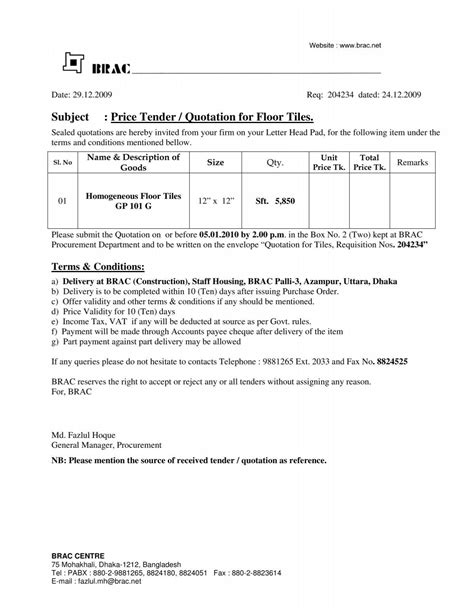 Website : www.brac.net

BRAC

Date: 29.12.2009 Req: 204234 dated: 24.12.2009

Subject : Price Tender / Quotation for Floor Tiles.

Sealed quotations are hereby invited from your firm on your Letter Head Pad, for the following item under the terms and conditions mentioned bellow.

| Sl. No | Name & Description of Goods | Size | Qty. | Unit Price Tk. | Total Price Tk. | Remarks |
|---|---|---|---|---|---|---|
| 01 | Homogeneous Floor Tiles GP 101 G | 12" x 12" | Sft. 5,850 | | | |

Please submit the Quotation on or before 05.01.2010 by 2.00 p.m. in the Box No. 2 (Two) kept at BRAC Procurement Department and to be written on the envelope "Quotation for Tiles, Requisition Nos. 204234"

Terms & Conditions:

a) Delivery at BRAC (Construction), Staff Housing, BRAC Palli-3, Azampur, Uttara, Dhaka
b) Delivery is to be completed within 10 (Ten) days after issuing Purchase Order.
c) Offer validity and other terms & conditions if any should be mentioned.
d) Price Validity for 10 (Ten) days
e) Income Tax, VAT if any will be deducted at source as per Govt. rules.
f) Payment will be made through Accounts payee cheque after delivery of the item
g) Part payment against part delivery may be allowed

If any queries please do not hesitate to contacts Telephone : 9881265 Ext. 2033 and Fax No. 8824525

BRAC reserves the right to accept or reject any or all tenders without assigning any reason.
For, BRAC

Md. Fazlul Hoque
General Manager, Procurement

NB: Please mention the source of received tender / quotation as reference.

BRAC CENTRE
75 Mohakhali, Dhaka-1212, Bangladesh
Tel : PABX : 880-2-9881265, 8824180, 8824051 Fax : 880-2-8823614
E-mail : fazlul.mh@brac.net